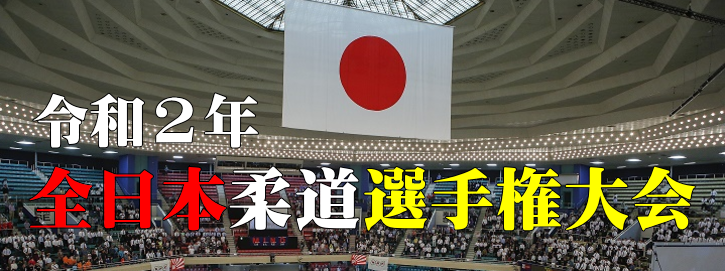 令和２年
全日本柔道選手権大会